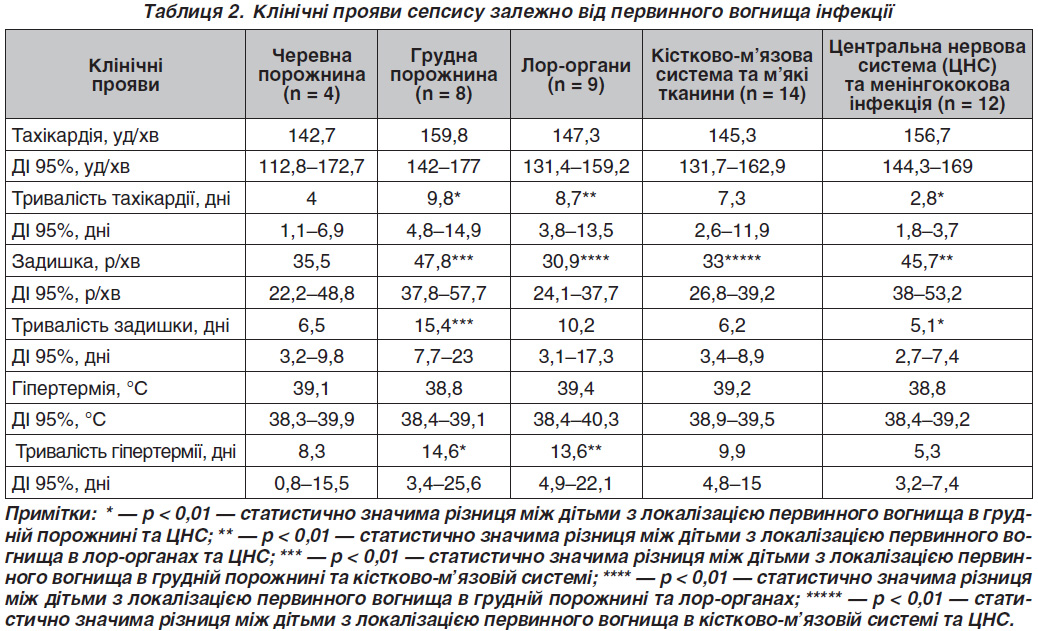 Таблиця 2. Клінічні прояви сепсису залежно від первинного вогнища інфекції

| Клінічні прояви | Черевна порожнина (n = 4) | Грудна порожнина (n = 8) | Лор-органи (n = 9) | Кістково-м'язова система та м'які тканини (n = 14) | Центральна нервова система (ЦНС) та менінгококова інфекція (n = 12) |
|---|---|---|---|---|---|
| Тахікардія, уд/хв | 142,7 | 159,8 | 147,3 | 145,3 | 156,7 |
| ДІ 95%, уд/хв | 112,8–172,7 | 142–177 | 131,4–159,2 | 131,7–162,9 | 144,3–169 |
| Тривалість тахікардії, дні | 4 | 9,8* | 8,7** | 7,3 | 2,8* |
| ДІ 95%, дні | 1,1–6,9 | 4,8–14,9 | 3,8–13,5 | 2,6–11,9 | 1,8–3,7 |
| Задишка, р/хв | 35,5 | 47,8*** | 30,9**** | 33***** | 45,7** |
| ДІ 95%, р/хв | 22,2–48,8 | 37,8–57,7 | 24,1–37,7 | 26,8–39,2 | 38–53,2 |
| Тривалість задишки, дні | 6,5 | 15,4*** | 10,2 | 6,2 | 5,1* |
| ДІ 95%, дні | 3,2–9,8 | 7,7–23 | 3,1–17,3 | 3,4–8,9 | 2,7–7,4 |
| Гіпертермія, °С | 39,1 | 38,8 | 39,4 | 39,2 | 38,8 |
| ДІ 95%, °С | 38,3–39,9 | 38,4–39,1 | 38,4–40,3 | 38,9–39,5 | 38,4–39,2 |
| Тривалість гіпертермії, дні | 8,3 | 14,6* | 13,6** | 9,9 | 5,3 |
| ДІ 95%, дні | 0,8–15,5 | 3,4–25,6 | 4,9–22,1 | 4,8–15 | 3,2–7,4 |

Примітки: * — p < 0,01 — статистично значима різниця між дітьми з локалізацією первинного вогнища в грудній порожнині та ЦНС; ** — p < 0,01 — статистично значима різниця між дітьми з локалізацією первинного вогнища в лор-органах та ЦНС; *** — p < 0,01 — статистично значима різниця між дітьми з локалізацією первинного вогнища в грудній порожнині та кістково-м'язовій системі; **** — p < 0,01 — статистично значима різниця між дітьми з локалізацією первинного вогнища в грудній порожнині та лор-органах; ***** — p < 0,01 — статистично значима різниця між дітьми з локалізацією первинного вогнища в кістково-м'язовій системі та ЦНС.